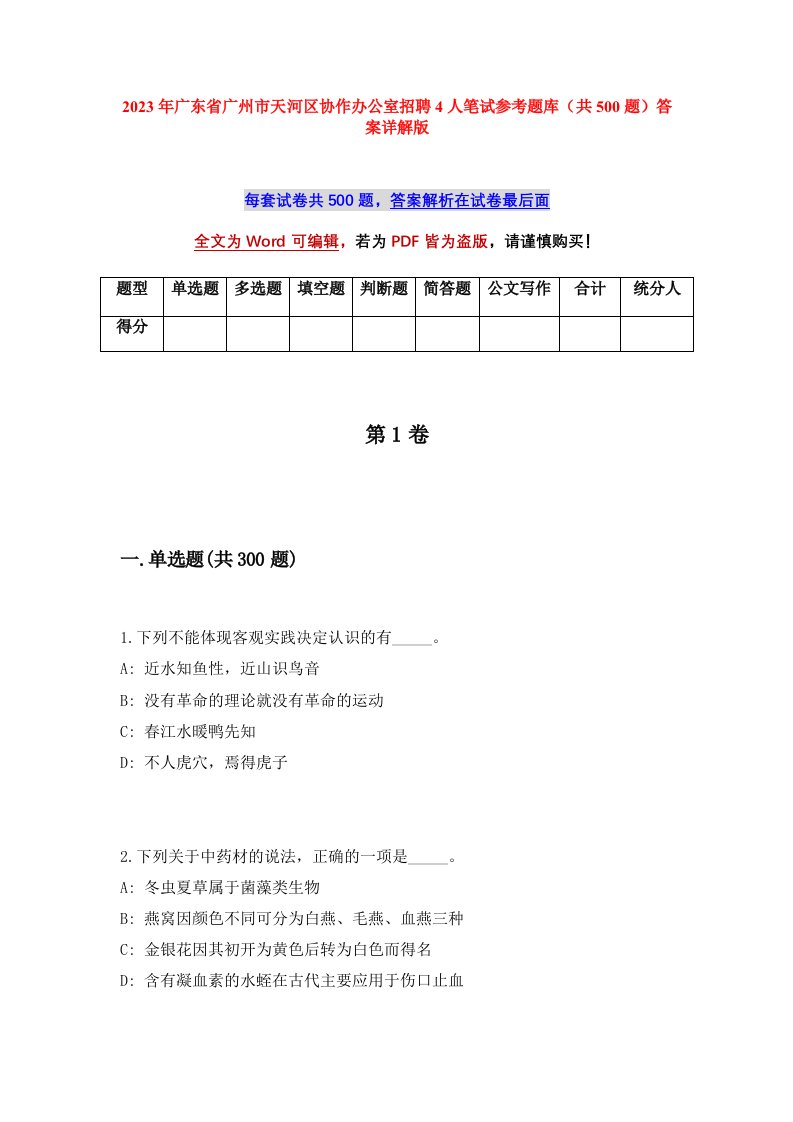 2023年广东省广州市天河区协作办公室招聘4人笔试参考题库（共500题）答案详解版

每套试卷共500题，答案解析在试卷最后面

全文为Word可编辑，若为PDF皆为盗版，请谨慎购买！

| 题型 | 单选题 | 多选题 | 填空题 | 判断题 | 简答题 | 公文写作 | 合计 | 统分人 |
|---|---|---|---|---|---|---|---|---|
| 得分 | | | | | | | | |

第1卷

一.单选题(共300题)

1.下列不能体现客观实践决定认识的有_____。
A: 近水知鱼性，近山识鸟音
B: 没有革命的理论就没有革命的运动
C: 春江水暖鸭先知
D: 不人虎穴，焉得虎子

2.下列关于中药材的说法，正确的一项是_____。
A: 冬虫夏草属于菌藻类生物
B: 燕窝因颜色不同可分为白燕、毛燕、血燕三种
C: 金银花因其初开为黄色后转为白色而得名
D: 含有凝血素的水蛭在古代主要应用于伤口止血